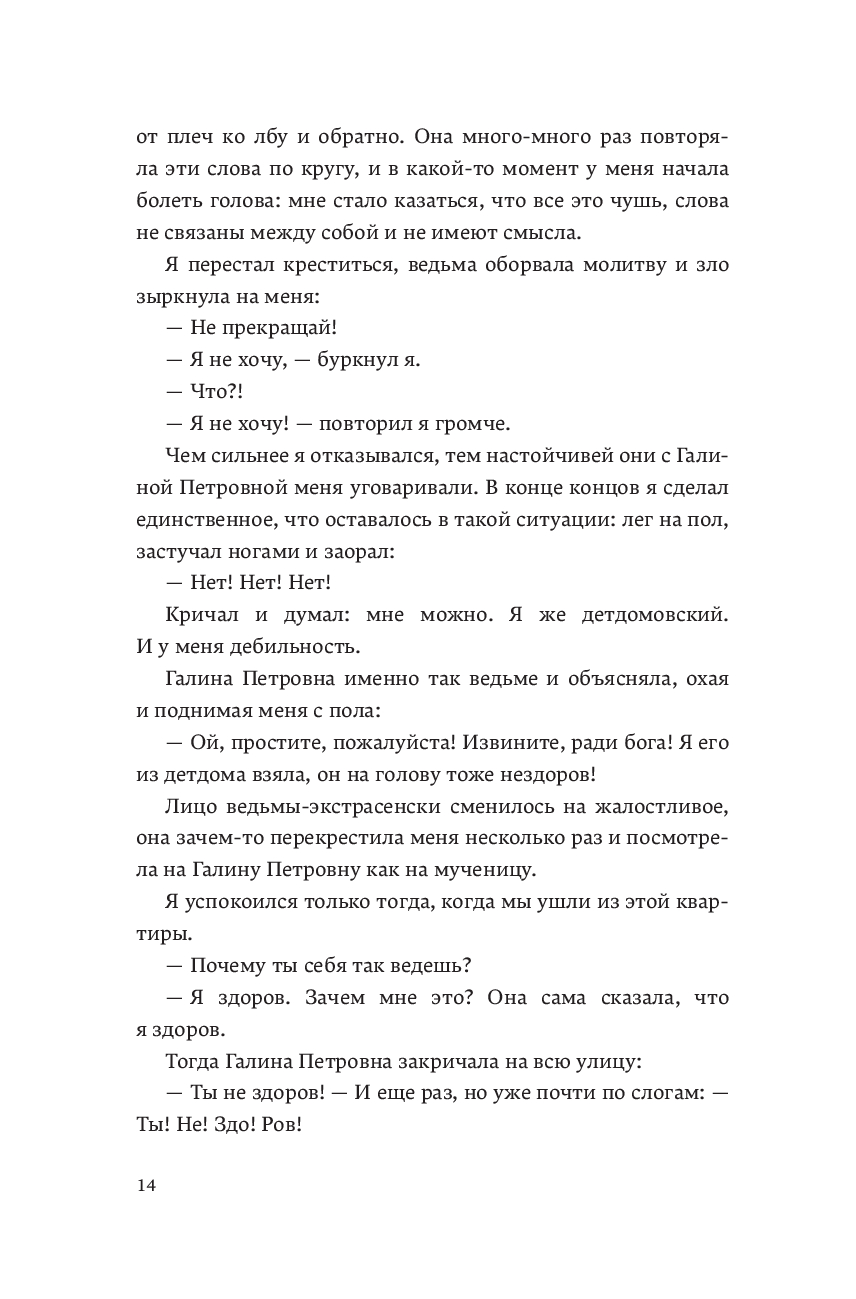 от плеч ко лбу и обратно. Она много-много раз повторяла эти слова по кругу, и в какой-то момент у меня начала болеть голова: мне стало казаться, что все это чушь, слова не связаны между собой и не имеют смысла.

Я перестал креститься, ведьма оборвала молитву и зло зыркнула на меня:

— Не прекращай!

— Я не хочу, — буркнул я.

— Что?!

— Я не хочу! — повторил я громче.

Чем сильнее я отказывался, тем настойчивей они с Галиной Петровной меня уговаривали. В конце концов я сделал единственное, что оставалось в такой ситуации: лег на пол, застучал ногами и заорал:

— Нет! Нет! Нет!

Кричал и думал: мне можно. Я же детдомовский. И у меня дебильность.

Галина Петровна именно так ведьме и объясняла, охая и поднимая меня с пола:

— Ой, простите, пожалуйста! Извините, ради бога! Я его из детдома взяла, он на голову тоже нездоров!

Лицо ведьмы-экстрасенски сменилось на жалостливое, она зачем-то перекрестила меня несколько раз и посмотрела на Галину Петровну как на мученицу.

Я успокоился только тогда, когда мы ушли из этой квартиры.

— Почему ты себя так ведешь?

— Я здоров. Зачем мне это? Она сама сказала, что я здоров.

Тогда Галина Петровна закричала на всю улицу:

— Ты не здоров! — И еще раз, но уже почти по слогам: — Ты! Не! Здо! Ров!

14